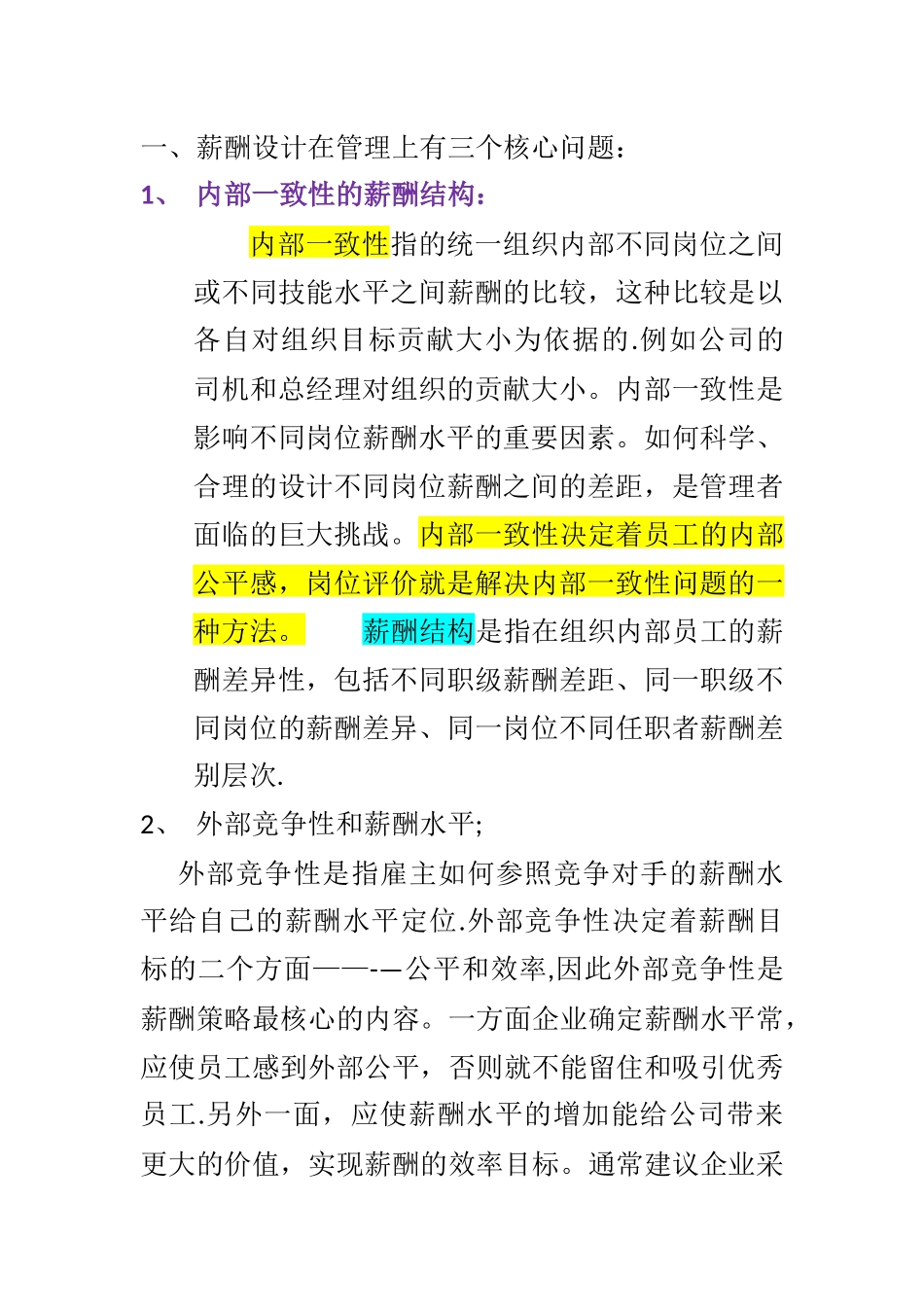 一、薪酬设计在管理上有三个核心问题：

1、 内部一致性的薪酬结构：

内部一致性指的统一组织内部不同岗位之间或不同技能水平之间薪酬的比较，这种比较是以各自对组织目标贡献大小为依据的.例如公司的司机和总经理对组织的贡献大小。内部一致性是影响不同岗位薪酬水平的重要因素。如何科学、合理的设计不同岗位薪酬之间的差距，是管理者面临的巨大挑战。内部一致性决定着员工的内部公平感，岗位评价就是解决内部一致性问题的一种方法。 薪酬结构是指在组织内部员工的薪酬差异性，包括不同职级薪酬差距、同一职级不同岗位的薪酬差异、同一岗位不同任职者薪酬差别层次.

2、 外部竞争性和薪酬水平;

外部竞争性是指雇主如何参照竞争对手的薪酬水平给自己的薪酬水平定位.外部竞争性决定着薪酬目标的二个方面——-—公平和效率,因此外部竞争性是薪酬策略最核心的内容。一方面企业确定薪酬水平常，应使员工感到外部公平，否则就不能留住和吸引优秀员工.另外一面，应使薪酬水平的增加能给公司带来更大的价值，实现薪酬的效率目标。通常建议企业采